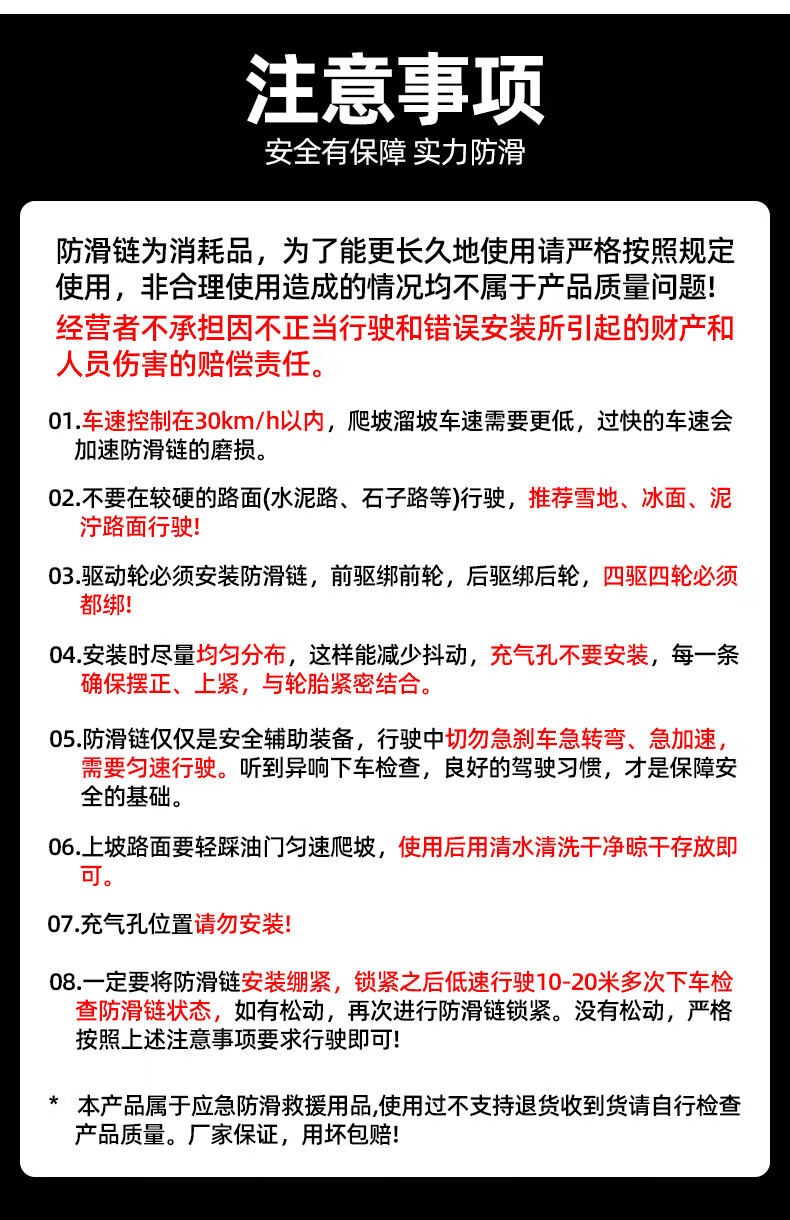 注意事项

安全有保障 实力防滑

防滑链为消耗品，为了能更长久地使用请严格按照规定使用，非合理使用造成的情况均不属于产品质量问题!

经营者不承担因不正当行驶和错误安装所引起的财产和人员伤害的赔偿责任。

01.车速控制在30km/h以内，爬坡溜坡车速需要更低，过快的车速会加速防滑链的磨损。

02.不要在较硬的路面(水泥路、石子路等)行驶，推荐雪地、冰面、泥泞路面行驶!

03.驱动轮必须安装防滑链，前驱绑前轮，后驱绑后轮，四驱四轮必须都绑!

04.安装时尽量均匀分布，这样能减少抖动，充气孔不要安装，每一条确保摆正、上紧，与轮胎紧密结合。

05.防滑链仅仅是安全辅助装备，行驶中切勿急刹车急转弯、急加速，需要匀速行驶。听到异响下车检查，良好的驾驶习惯，才是保障安全的基础。

06.上坡路面要轻踩油门匀速爬坡，使用后用清水清洗干净晾干存放即可。

07.充气孔位置请勿安装!

08.一定要将防滑链安装绷紧，锁紧之后低速行驶10-20米多次下车检查防滑链状态，如有松动，再次进行防滑链锁紧。没有松动，严格按照上述注意事项要求行驶即可!

* 本产品属于应急防滑救援用品,使用过不支持退货收到货请自行检查产品质量。厂家保证，用坏包赔!